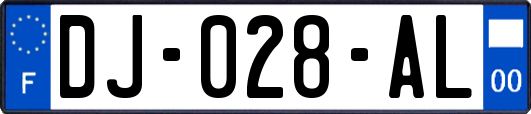 F

DJ-028-AL

00